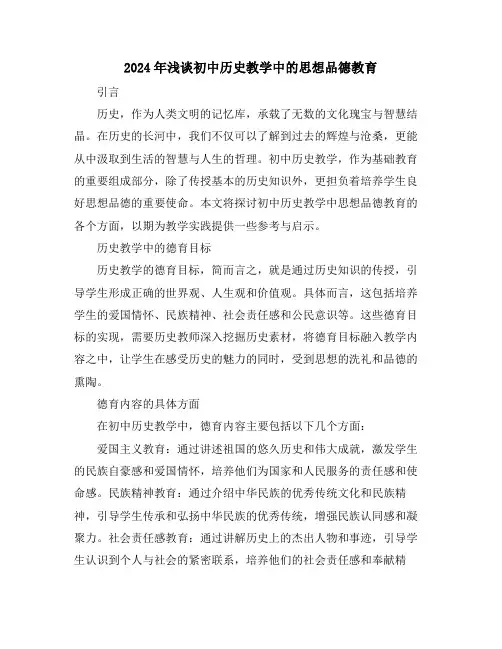 2024年浅谈初中历史教学中的思想品德教育

引言

历史，作为人类文明的记忆库，承载了无数的文化瑰宝与智慧结晶。在历史的长河中，我们不仅可以了解到过去的辉煌与沧桑，更能从中汲取到生活的智慧与人生的哲理。初中历史教学，作为基础教育的重要组成部分，除了传授基本的历史知识外，更担负着培养学生良好思想品德的重要使命。本文将探讨初中历史教学中思想品德教育的各个方面，以期为教学实践提供一些参考与启示。

历史教学中的德育目标

历史教学的德育目标，简而言之，就是通过历史知识的传授，引导学生形成正确的世界观、人生观和价值观。具体而言，这包括培养学生的爱国情怀、民族精神、社会责任感和公民意识等。这些德育目标的实现，需要历史教师深入挖掘历史素材，将德育目标融入教学内容之中，让学生在感受历史的魅力的同时，受到思想的洗礼和品德的熏陶。

德育内容的具体方面

在初中历史教学中，德育内容主要包括以下几个方面：

爱国主义教育：通过讲述祖国的悠久历史和伟大成就，激发学生的民族自豪感和爱国情怀，培养他们为国家和人民服务的责任感和使命感。民族精神教育：通过介绍中华民族的优秀传统文化和民族精神，引导学生传承和弘扬中华民族的优秀传统，增强民族认同感和凝聚力。社会责任感教育：通过讲解历史上的杰出人物和事迹，引导学生认识到个人与社会的紧密联系，培养他们的社会责任感和奉献精